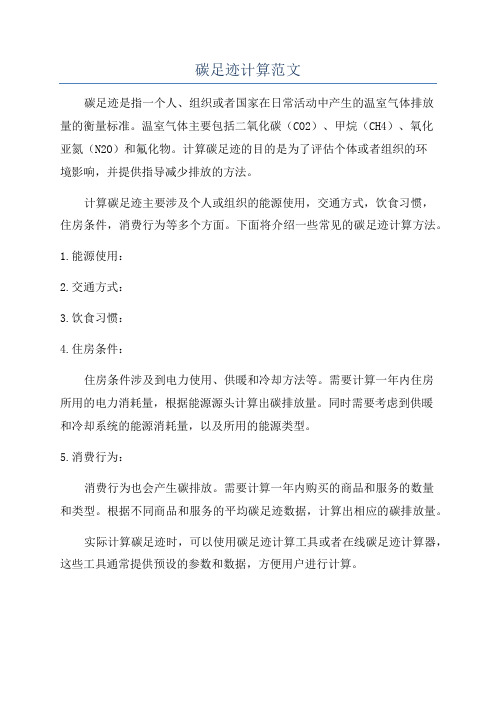 碳足迹计算范文

碳足迹是指一个人、组织或者国家在日常活动中产生的温室气体排放量的衡量标准。温室气体主要包括二氧化碳（CO2）、甲烷（CH4）、氧化亚氮（N2O）和氟化物。计算碳足迹的目的是为了评估个体或者组织的环境影响，并提供指导减少排放的方法。

计算碳足迹主要涉及个人或组织的能源使用，交通方式，饮食习惯，住房条件，消费行为等多个方面。下面将介绍一些常见的碳足迹计算方法。

1.能源使用：

2.交通方式：

3.饮食习惯：

4.住房条件：

住房条件涉及到电力使用、供暖和冷却方法等。需要计算一年内住房所用的电力消耗量，根据能源源头计算出碳排放量。同时需要考虑到供暖和冷却系统的能源消耗量，以及所用的能源类型。

5.消费行为：

消费行为也会产生碳排放。需要计算一年内购买的商品和服务的数量和类型。根据不同商品和服务的平均碳足迹数据，计算出相应的碳排放量。

实际计算碳足迹时，可以使用碳足迹计算工具或者在线碳足迹计算器，这些工具通常提供预设的参数和数据，方便用户进行计算。